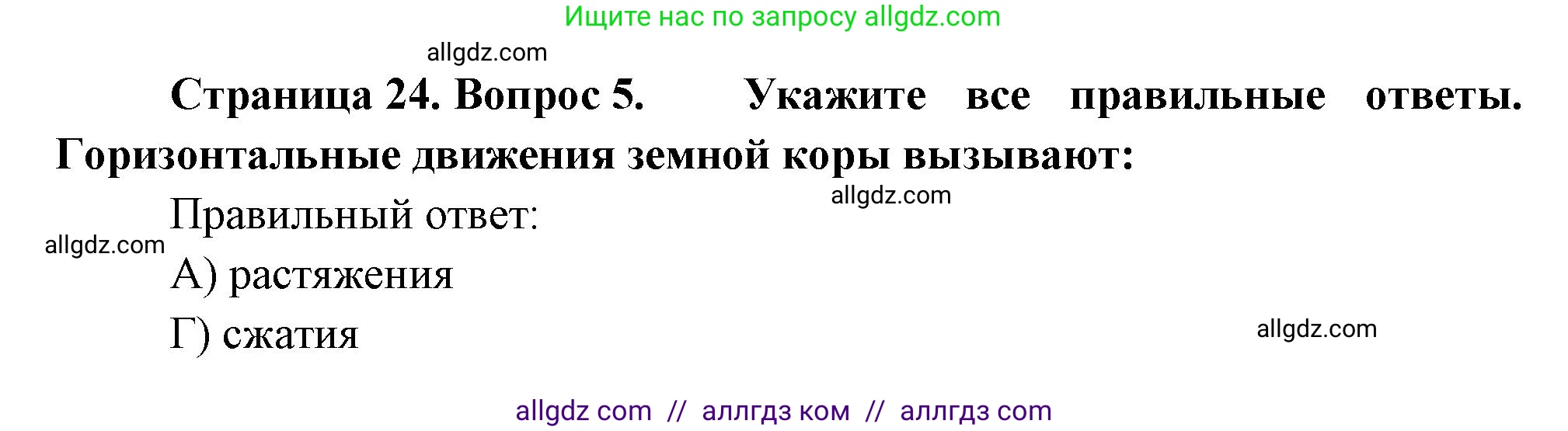 Ищите нас по запросу allgdz.com

allgdz.com

Страница 24. Вопрос 5. Укажите все правильные ответы. Горизонтальные движения земной коры вызывают:

allgdz.com

Правильный ответ:

allgdz.com

А) растяжения

Г) сжатия

allgdz.com

allgdz com // аллгдз ком // аллгдз com